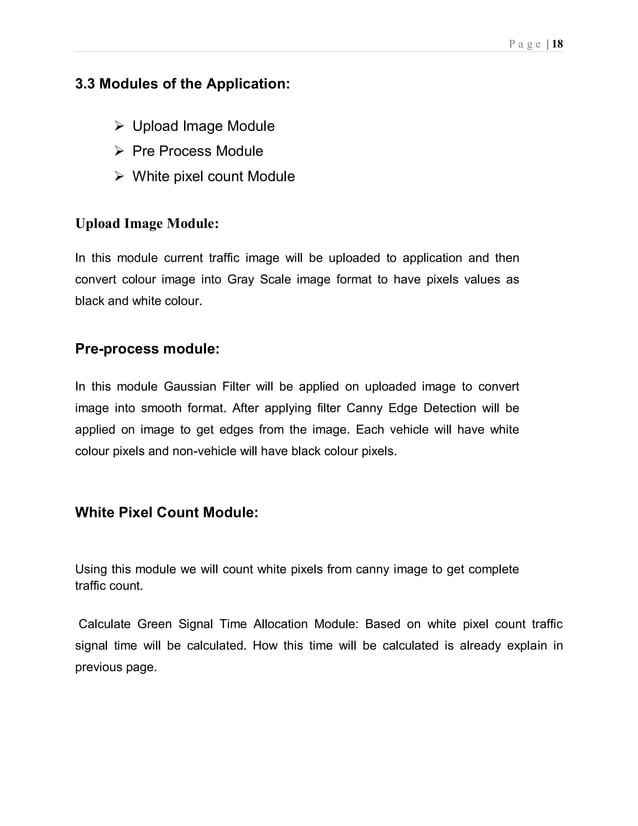 Page | 18

3.3 Modules of the Application:

➢ Upload Image Module
➢ Pre Process Module
➢ White pixel count Module

Upload Image Module:

In this module current traffic image will be uploaded to application and then convert colour image into Gray Scale image format to have pixels values as black and white colour.

Pre-process module:

In this module Gaussian Filter will be applied on uploaded image to convert image into smooth format. After applying filter Canny Edge Detection will be applied on image to get edges from the image. Each vehicle will have white colour pixels and non-vehicle will have black colour pixels.

White Pixel Count Module:

Using this module we will count white pixels from canny image to get complete traffic count.

Calculate Green Signal Time Allocation Module: Based on white pixel count traffic signal time will be calculated. How this time will be calculated is already explain in previous page.